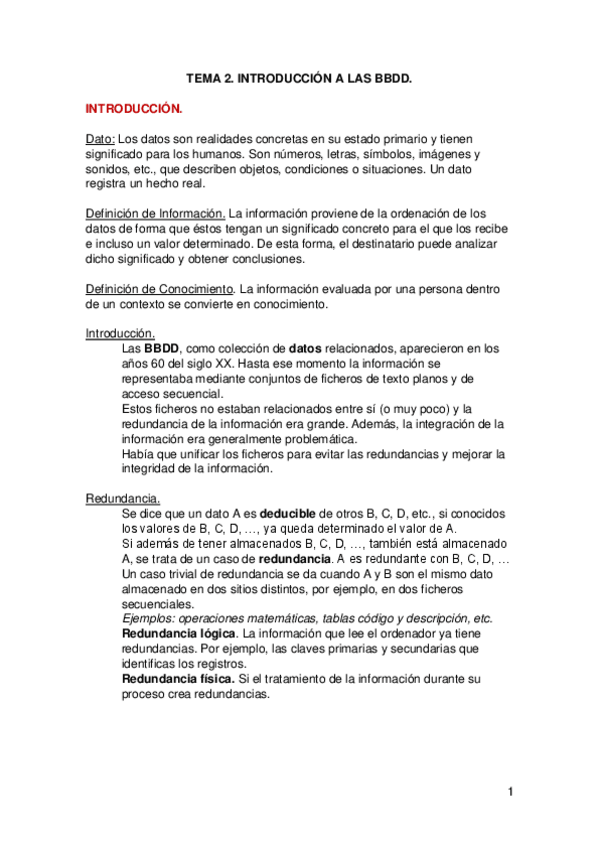 TEMA 2. INTRODUCCIÓN A LAS BBDD.

INTRODUCCIÓN.

Dato: Los datos son realidades concretas en su estado primario y tienen significado para los humanos. Son números, letras, símbolos, imágenes y sonidos, etc., que describen objetos, condiciones o situaciones. Un dato registra un hecho real.

Definición de Información. La información proviene de la ordenación de los datos de forma que éstos tengan un significado concreto para el que los recibe e incluso un valor determinado. De esta forma, el destinatario puede analizar dicho significado y obtener conclusiones.

Definición de Conocimiento. La información evaluada por una persona dentro de un contexto se convierte en conocimiento.

Introducción.

Las BBDD, como colección de datos relacionados, aparecieron en los años 60 del siglo XX. Hasta ese momento la información se representaba mediante conjuntos de ficheros de texto planos y de acceso secuencial.

Estos ficheros no estaban relacionados entre sí (o muy poco) y la redundancia de la información era grande. Además, la integración de la información era generalmente problemática.

Había que unificar los ficheros para evitar las redundancias y mejorar la integridad de la información.

Redundancia.

Se dice que un dato A es deducible de otros B, C, D, etc., si conocidos los valores de B, C, D, …, ya queda determinado el valor de A.

Si además de tener almacenados B, C, D, …, también está almacenado A, se trata de un caso de redundancia. A es redundante con B, C, D, …

Un caso trivial de redundancia se da cuando A y B son el mismo dato almacenado en dos sitios distintos, por ejemplo, en dos ficheros secuenciales.

Ejemplos: operaciones matemáticas, tablas código y descripción, etc.

Redundancia lógica. La información que lee el ordenador ya tiene redundancias. Por ejemplo, las claves primarias y secundarias que identificas los registros.

Redundancia física. Si el tratamiento de la información durante su proceso crea redundancias.

1